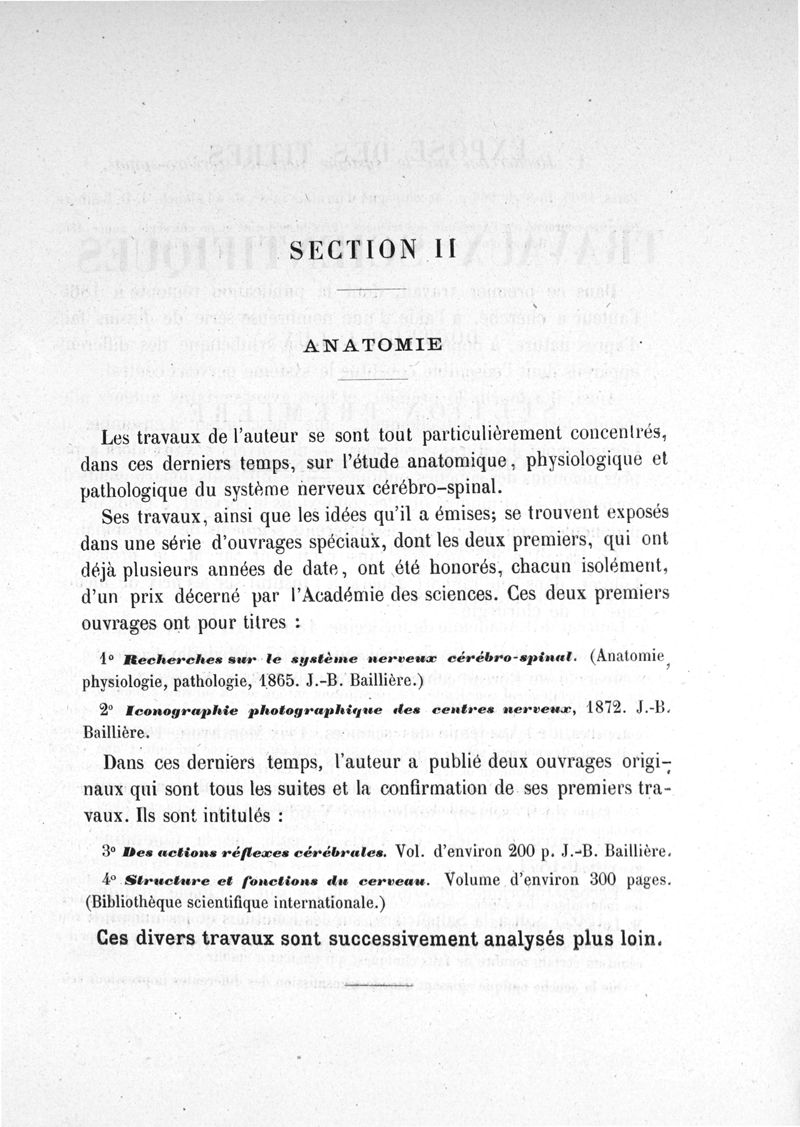 SECTION II

ANATOMIE

Les travaux de l'auteur se sont tout particulièrement concentrés, dans ces derniers temps, sur l'étude anatomique, physiologique et pathologique du système nerveux cérébro-spinal.

Ses travaux, ainsi que les idées qu'il a émises; se trouvent exposés dans une série d'ouvrages spéciaux, dont les deux premiers, qui ont déjà plusieurs années de date, ont été honorés, chacun isolément, d'un prix décerné par l'Académie des sciences. Ces deux premiers ouvrages ont pour titres :

1° Recherches sur le système nerveux cérébro-spinal. (Anatomie, physiologie, pathologie, 1865. J.-B. Baillière.)

2° Iconographie photographique des centres nerveux, 1872. J.-B. Baillière.

Dans ces derniers temps, l'auteur a publié deux ouvrages originaux qui sont tous les suites et la confirmation de ses premiers travaux. Ils sont intitulés :

3° Des actions réflexes cérébrales. Vol. d'environ 200 p. J.-B. Baillière.

4° Structure et fonctions du cerveau. Volume d'environ 300 pages. (Bibliothèque scientifique internationale.)

Ces divers travaux sont successivement analysés plus loin.